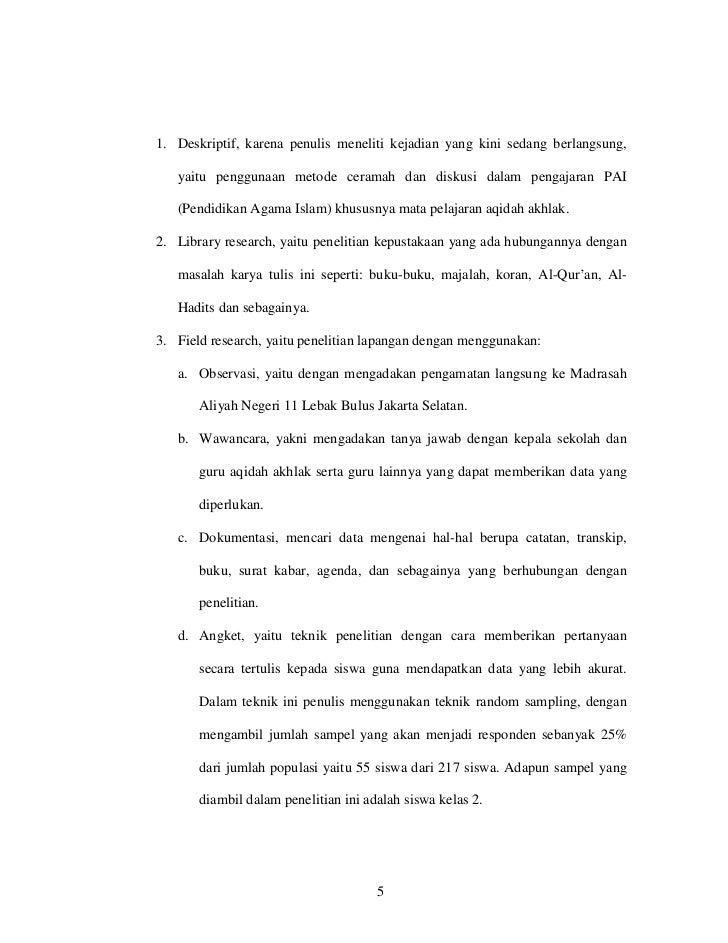 1. Deskriptif, karena penulis meneliti kejadian yang kini sedang berlangsung, yaitu penggunaan metode ceramah dan diskusi dalam pengajaran PAI (Pendidikan Agama Islam) khususnya mata pelajaran aqidah akhlak.

2. Library research, yaitu penelitian kepustakaan yang ada hubungannya dengan masalah karya tulis ini seperti: buku-buku, majalah, koran, Al-Qur'an, Al-Hadits dan sebagainya.

3. Field research, yaitu penelitian lapangan dengan menggunakan:

a. Observasi, yaitu dengan mengadakan pengamatan langsung ke Madrasah Aliyah Negeri 11 Lebak Bulus Jakarta Selatan.

b. Wawancara, yakni mengadakan tanya jawab dengan kepala sekolah dan guru aqidah akhlak serta guru lainnya yang dapat memberikan data yang diperlukan.

c. Dokumentasi, mencari data mengenai hal-hal berupa catatan, transkip, buku, surat kabar, agenda, dan sebagainya yang berhubungan dengan penelitian.

d. Angket, yaitu teknik penelitian dengan cara memberikan pertanyaan secara tertulis kepada siswa guna mendapatkan data yang lebih akurat. Dalam teknik ini penulis menggunakan teknik random sampling, dengan mengambil jumlah sampel yang akan menjadi responden sebanyak 25% dari jumlah populasi yaitu 55 siswa dari 217 siswa. Adapun sampel yang diambil dalam penelitian ini adalah siswa kelas 2.

5